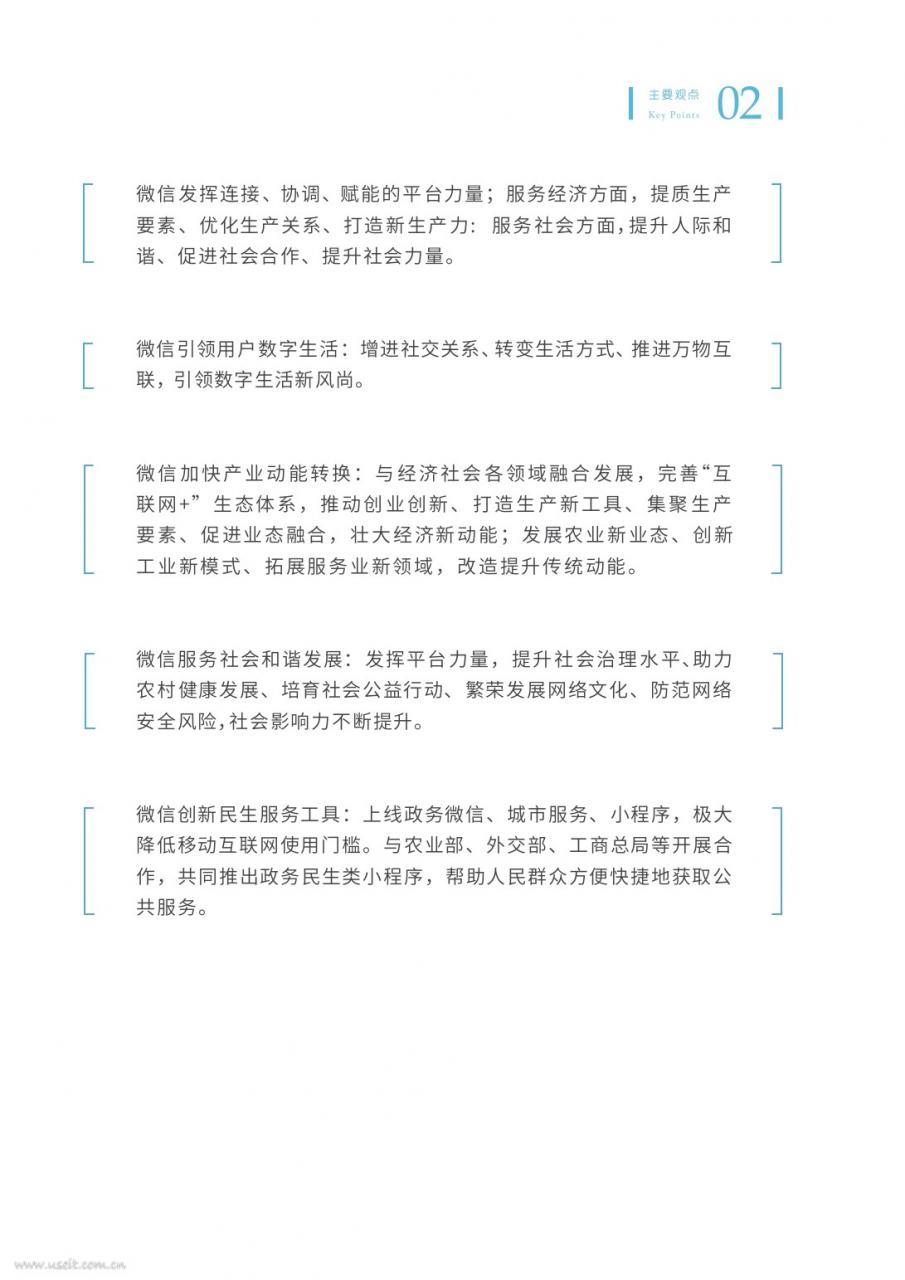 主要观点
Key Points
02

微信发挥连接、协调、赋能的平台力量；服务经济方面，提质生产要素、优化生产关系、打造新生产力：服务社会方面，提升人际和谐、促进社会合作、提升社会力量。

微信引领用户数字生活：增进社交关系、转变生活方式、推进万物互联，引领数字生活新风尚。

微信加快产业动能转换：与经济社会各领域融合发展，完善“互联网+”生态体系，推动创业创新、打造生产新工具、集聚生产要素、促进业态融合，壮大经济新动能；发展农业新业态、创新工业新模式、拓展服务业新领域，改造提升传统动能。

微信服务社会和谐发展：发挥平台力量，提升社会治理水平、助力农村健康发展、培育社会公益行动、繁荣发展网络文化、防范网络安全风险，社会影响力不断提升。

微信创新民生服务工具：上线政务微信、城市服务、小程序，极大降低移动互联网使用门槛。与农业部、外交部、工商总局等开展合作，共同推出政务民生类小程序，帮助人民群众方便快捷地获取公共服务。

www.useit.com.cn